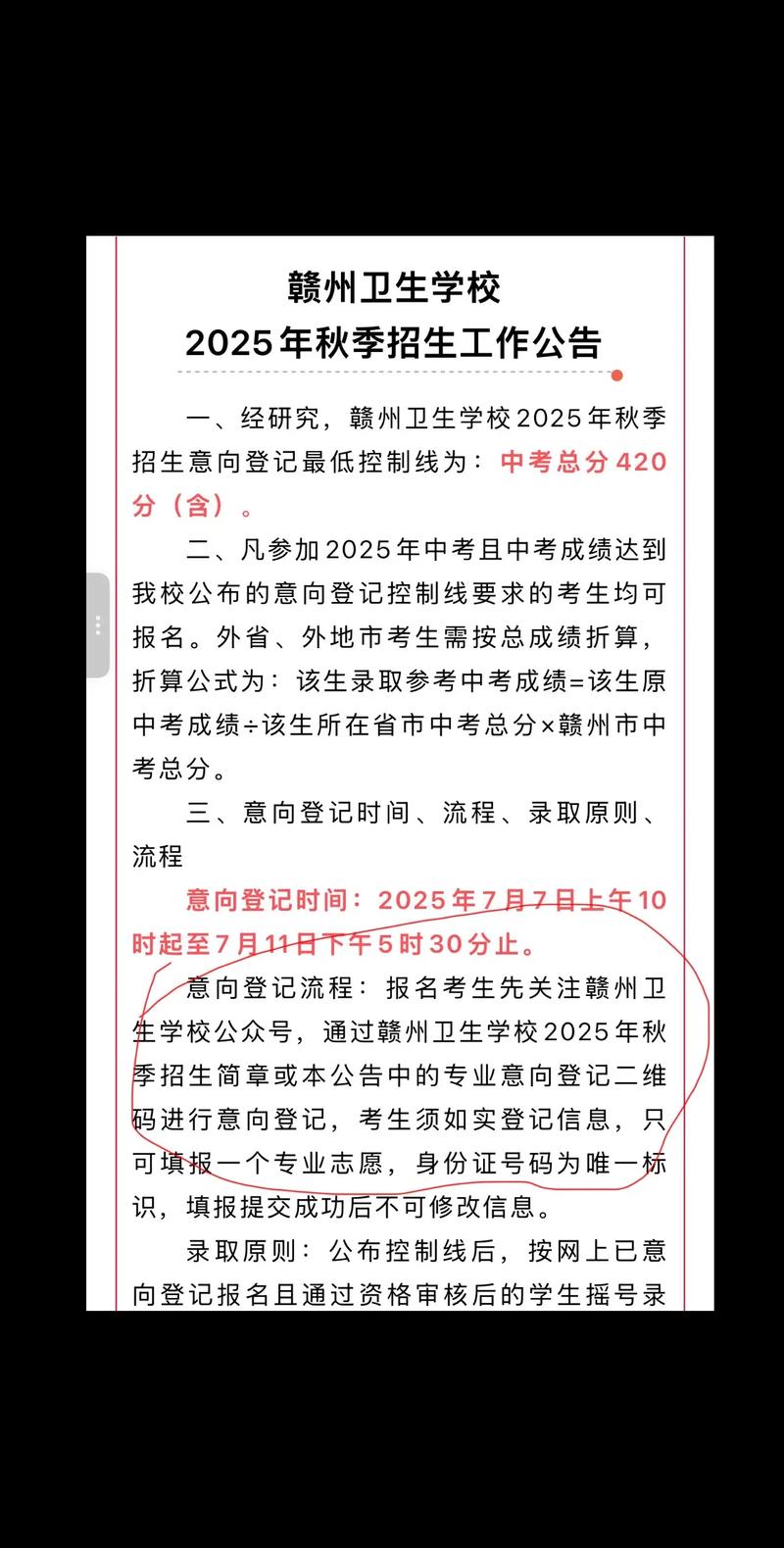 赣州卫生学校
2025年秋季招生工作公告

一、经研究，赣州卫生学校2025年秋季招生意向登记最低控制线为：中考总分420分（含）。

二、凡参加2025年中考且中考成绩达到我校公布的意向登记控制线要求的考生均可报名。外省、外地市考生需按总成绩折算，折算公式为：该生录取参考中考成绩=该生原中考成绩÷该生所在省市中考总分×赣州市中考总分。

三、意向登记时间、流程、录取原则、流程

意向登记时间：2025年7月7日上午10时起至7月11日下午5时30分止。

意向登记流程：报名考生先关注赣州卫生学校公众号，通过赣州卫生学校2025年秋季招生简章或本公告中的专业意向登记二维码进行意向登记，考生须如实登记信息，只可填报一个专业志愿，身份证号码为唯一标识，填报提交成功后不可修改信息。

录取原则：公布控制线后，按网上已意向登记报名且通过资格审核后的学生摇号录